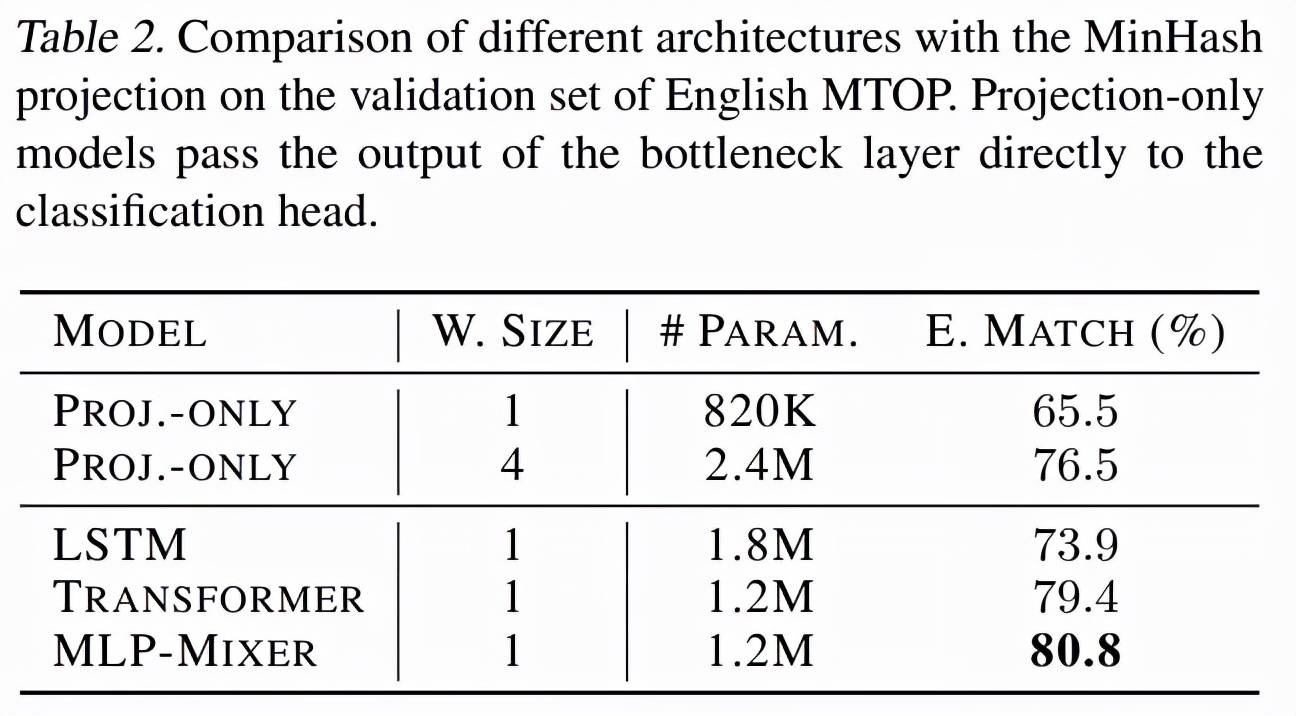 Table 2. Comparison of different architectures with the MinHash projection on the validation set of English MTOP. Projection-only models pass the output of the bottleneck layer directly to the classification head.

| MODEL | W. SIZE | # PARAM. | E. MATCH (%) |
|---|---|---|---|
| PROJ.-ONLY | 1 | 820K | 65.5 |
| PROJ.-ONLY | 4 | 2.4M | 76.5 |
| LSTM | 1 | 1.8M | 73.9 |
| TRANSFORMER | 1 | 1.2M | 79.4 |
| MLP-MIXER | 1 | 1.2M | **80.8** |